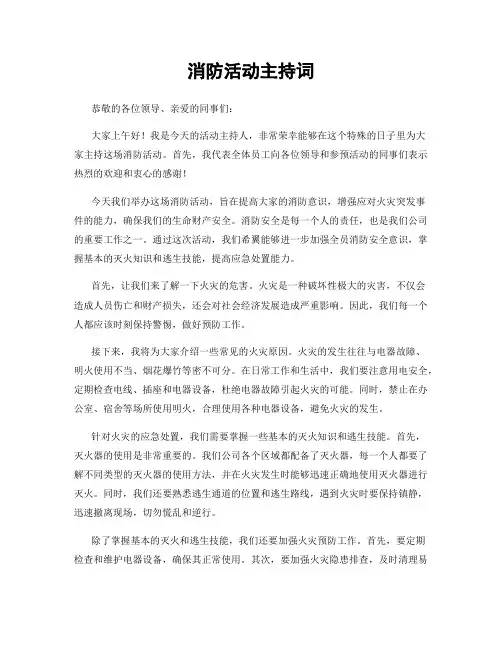 消防活动主持词

恭敬的各位领导、亲爱的同事们：

大家上午好！我是今天的活动主持人，非常荣幸能够在这个特殊的日子里为大家主持这场消防活动。首先，我代表全体员工向各位领导和参预活动的同事们表示热烈的欢迎和衷心的感谢！

今天我们举办这场消防活动，旨在提高大家的消防意识，增强应对火灾突发事件的能力，确保我们的生命财产安全。消防安全是每一个人的责任，也是我们公司的重要工作之一。通过这次活动，我们希翼能够进一步加强全员消防安全意识，掌握基本的灭火知识和逃生技能，提高应急处置能力。

首先，让我们来了解一下火灾的危害。火灾是一种破坏性极大的灾害，不仅会造成人员伤亡和财产损失，还会对社会经济发展造成严重影响。因此，我们每一个人都应该时刻保持警惕，做好预防工作。

接下来，我将为大家介绍一些常见的火灾原因。火灾的发生往往与电器故障、明火使用不当、烟花爆竹等密不可分。在日常工作和生活中，我们要注意用电安全，定期检查电线、插座和电器设备，杜绝电器故障引起火灾的可能。同时，禁止在办公室、宿舍等场所使用明火，合理使用各种电器设备，避免火灾的发生。

针对火灾的应急处置，我们需要掌握一些基本的灭火知识和逃生技能。首先，灭火器的使用是非常重要的。我们公司各个区域都配备了灭火器，每一个人都要了解不同类型的灭火器的使用方法，并在火灾发生时能够迅速正确地使用灭火器进行灭火。同时，我们还要熟悉逃生通道的位置和逃生路线，遇到火灾时要保持镇静，迅速撤离现场，切勿慌乱和逆行。

除了掌握基本的灭火和逃生技能，我们还要加强火灾预防工作。首先，要定期检查和维护电器设备，确保其正常使用。其次，要加强火灾隐患排查，及时清理易